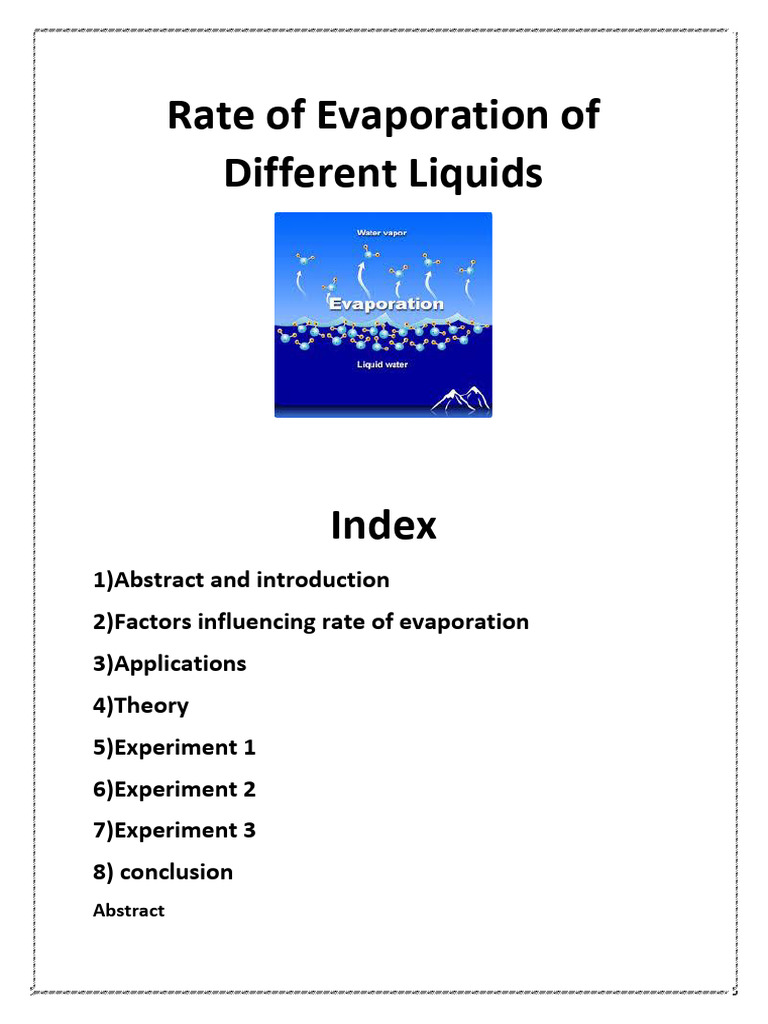 Rate of Evaporation of Different Liquids

Water vapor

Evaporation

Liquid water

Index

1)Abstract and introduction

2)Factors influencing rate of evaporation

3)Applications

4)Theory

5)Experiment 1

6)Experiment 2

7)Experiment 3

8) conclusion

Abstract